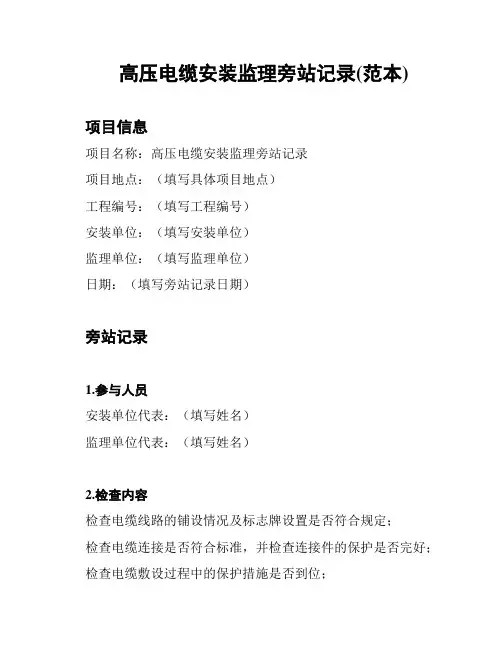 高压电缆安装监理旁站记录(范本)

项目信息

项目名称：高压电缆安装监理旁站记录

项目地点：（填写具体项目地点）

工程编号：（填写工程编号）

安装单位：（填写安装单位）

监理单位：（填写监理单位）

日期：（填写旁站记录日期）

旁站记录

1.参与人员

安装单位代表：（填写姓名）

监理单位代表：（填写姓名）

2.检查内容

检查电缆线路的铺设情况及标志牌设置是否符合规定；

检查电缆连接是否符合标准，并检查连接件的保护是否完好；

检查电缆敷设过程中的保护措施是否到位；